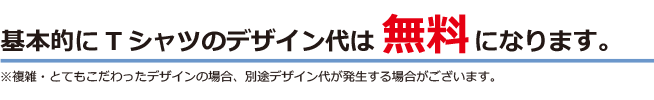 基本的にＴシャツのデザイン代は 無料 になります。

※複雑・とてもこだわったデザインの場合、別途デザイン代が発生する場合がございます。